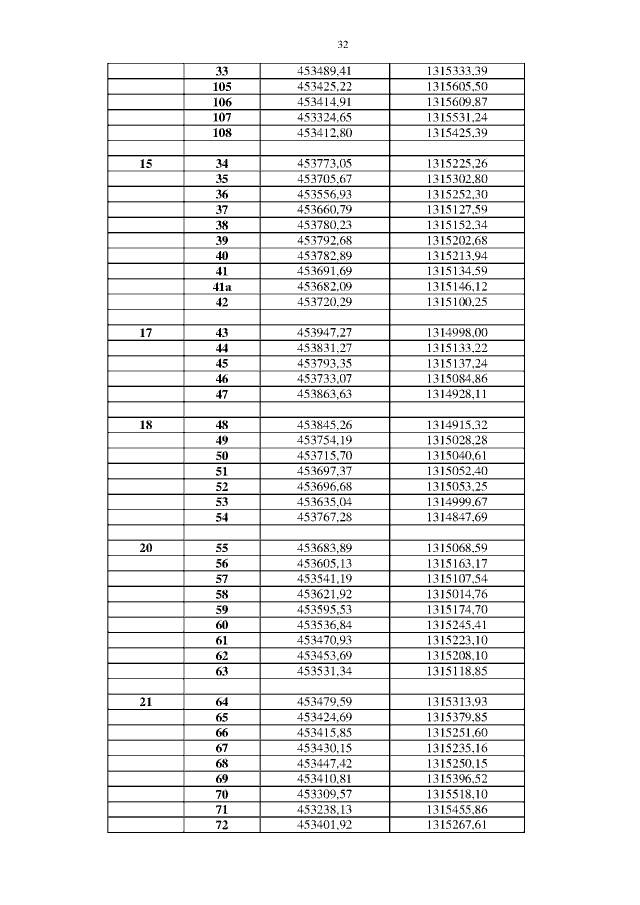 32

| | | | |
|---|---|---|---|
| | 33 | 453489,41 | 1315333,39 |
| | 105 | 453425,22 | 1315605,50 |
| | 106 | 453414,91 | 1315609,87 |
| | 107 | 453324,65 | 1315531,24 |
| | 108 | 453412,80 | 1315425,39 |
| | | | |
| 15 | 34 | 453773,05 | 1315225,26 |
| | 35 | 453705,67 | 1315302,80 |
| | 36 | 453556,93 | 1315252,30 |
| | 37 | 453660,79 | 1315127,59 |
| | 38 | 453780,23 | 1315152,34 |
| | 39 | 453792,68 | 1315202,68 |
| | 40 | 453782,89 | 1315213,94 |
| | 41 | 453691,69 | 1315134,59 |
| | 41a | 453682,09 | 1315146,12 |
| | 42 | 453720,29 | 1315100,25 |
| | | | |
| 17 | 43 | 453947,27 | 1314998,00 |
| | 44 | 453831,27 | 1315133,22 |
| | 45 | 453793,35 | 1315137,24 |
| | 46 | 453733,07 | 1315084,86 |
| | 47 | 453863,63 | 1314928,11 |
| | | | |
| 18 | 48 | 453845,26 | 1314915,32 |
| | 49 | 453754,19 | 1315028,28 |
| | 50 | 453715,70 | 1315040,61 |
| | 51 | 453697,37 | 1315052,40 |
| | 52 | 453696,68 | 1315053,25 |
| | 53 | 453635,04 | 1314999,67 |
| | 54 | 453767,28 | 1314847,69 |
| | | | |
| 20 | 55 | 453683,89 | 1315068,59 |
| | 56 | 453605,13 | 1315163,17 |
| | 57 | 453541,19 | 1315107,54 |
| | 58 | 453621,92 | 1315014,76 |
| | 59 | 453595,53 | 1315174,70 |
| | 60 | 453536,84 | 1315245,41 |
| | 61 | 453470,93 | 1315223,10 |
| | 62 | 453453,69 | 1315208,10 |
| | 63 | 453531,34 | 1315118,85 |
| | | | |
| 21 | 64 | 453479,59 | 1315313,93 |
| | 65 | 453424,69 | 1315379,85 |
| | 66 | 453415,85 | 1315251,60 |
| | 67 | 453430,15 | 1315235,16 |
| | 68 | 453447,42 | 1315250,15 |
| | 69 | 453410,81 | 1315396,52 |
| | 70 | 453309,57 | 1315518,10 |
| | 71 | 453238,13 | 1315455,86 |
| | 72 | 453401,92 | 1315267,61 |